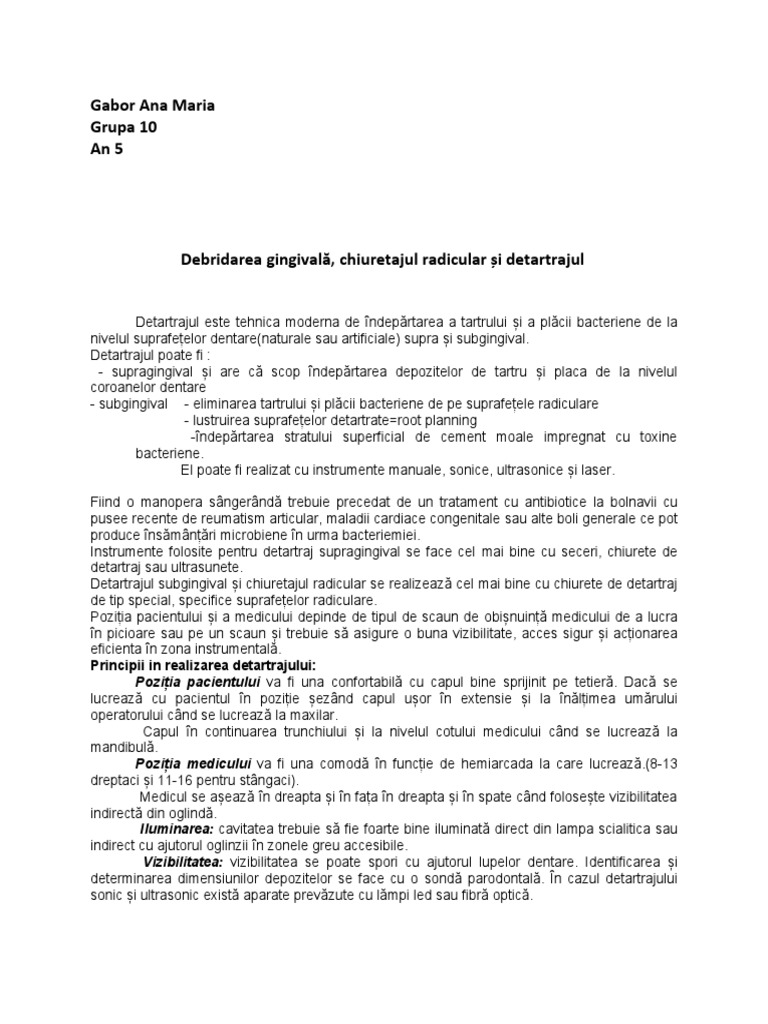 Gabor Ana Maria
Grupa 10
An 5

Debridarea gingivală, chiuretajul radicular și detartrajul

Detartrajul este tehnica moderna de îndepărtarea a tartrului și a plăcii bacteriene de la nivelul suprafețelor dentare(naturale sau artificiale) supra și subgingival.
Detartrajul poate fi :
- supragingival și are că scop îndepărtarea depozitelor de tartru și placa de la nivelul coroanelor dentare
- subgingival - eliminarea tartrului și plăcii bacteriene de pe suprafețele radiculare
- lustruirea suprafețelor detartrate=root planning
-îndepărtarea stratului superficial de cement moale impregnat cu toxine bacteriene.
El poate fi realizat cu instrumente manuale, sonice, ultrasonice și laser.

Fiind o manopera sângerândă trebuie precedat de un tratament cu antibiotice la bolnavii cu pusee recente de reumatism articular, maladii cardiace congenitale sau alte boli generale ce pot produce însămânțări microbiene în urma bacteriemiei.
Instrumente folosite pentru detartraj supragingival se face cel mai bine cu seceri, chiurete de detartraj sau ultrasunete.
Detartrajul subgingival și chiuretajul radicular se realizează cel mai bine cu chiurete de detartraj de tip special, specifice suprafețelor radiculare.
Poziția pacientului și a medicului depinde de tipul de scaun de obișnuință medicului de a lucra în picioare sau pe un scaun și trebuie să asigure o buna vizibilitate, acces sigur și acționarea eficienta în zona instrumentală.
Principii in realizarea detartrajului:
Poziția pacientului va fi una confortabilă cu capul bine sprijinit pe tetieră. Dacă se lucrează cu pacientul în poziție șezând capul ușor în extensie și la înălțimea umărului operatorului când se lucrează la maxilar.
Capul în continuarea trunchiului și la nivelul cotului medicului când se lucrează la mandibulă.
Poziția medicului va fi una comodă în funcție de hemiarcada la care lucrează.(8-13 dreptaci și 11-16 pentru stângaci).
Medicul se așează în dreapta și în fața în dreapta și în spate când folosește vizibilitatea indirectă din oglindă.
Iluminarea: cavitatea trebuie să fie foarte bine iluminată direct din lampa scialitica sau indirect cu ajutorul oglinzii în zonele greu accesibile.
Vizibilitatea: vizibilitatea se poate spori cu ajutorul lupelor dentare. Identificarea și determinarea dimensiunilor depozitelor se face cu o sondă parodontală. În cazul detartrajului sonic și ultrasonic există aparate prevăzute cu lămpi led sau fibră optică.